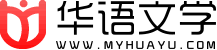 华语文学
WWW.MYHUAYU.COM